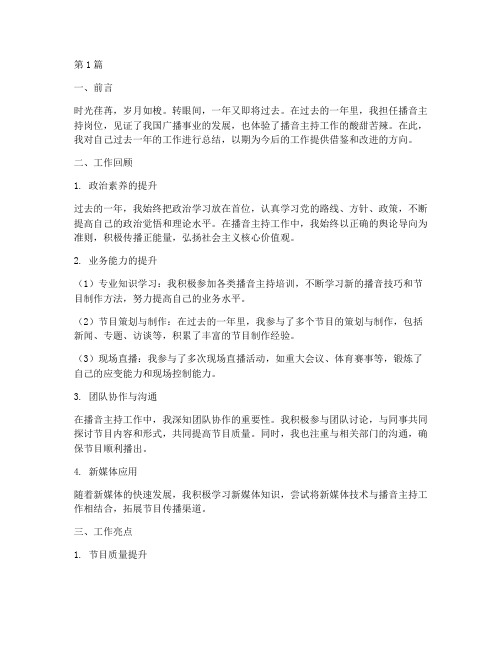 第1篇

一、前言

时光荏苒，岁月如梭。转眼间，一年又即将过去。在过去的一年里，我担任播音主持岗位，见证了我国广播事业的发展，也体验了播音主持工作的酸甜苦辣。在此，我对自己过去一年的工作进行总结，以期为今后的工作提供借鉴和改进的方向。

二、工作回顾

1. 政治素养的提升

过去的一年，我始终把政治学习放在首位，认真学习党的路线、方针、政策，不断提高自己的政治觉悟和理论水平。在播音主持工作中，我始终以正确的舆论导向为准则，积极传播正能量，弘扬社会主义核心价值观。

2. 业务能力的提升

（1）专业知识学习：我积极参加各类播音主持培训，不断学习新的播音技巧和节目制作方法，努力提高自己的业务水平。

（2）节目策划与制作：在过去的一年里，我参与了多个节目的策划与制作，包括新闻、专题、访谈等，积累了丰富的节目制作经验。

（3）现场直播：我参与了多次现场直播活动，如重大会议、体育赛事等，锻炼了自己的应变能力和现场控制能力。

3. 团队协作与沟通

在播音主持工作中，我深知团队协作的重要性。我积极参与团队讨论，与同事共同探讨节目内容和形式，共同提高节目质量。同时，我也注重与相关部门的沟通，确保节目顺利播出。

4. 新媒体应用

随着新媒体的快速发展，我积极学习新媒体知识，尝试将新媒体技术与播音主持工作相结合，拓展节目传播渠道。

三、工作亮点

1. 节目质量提升